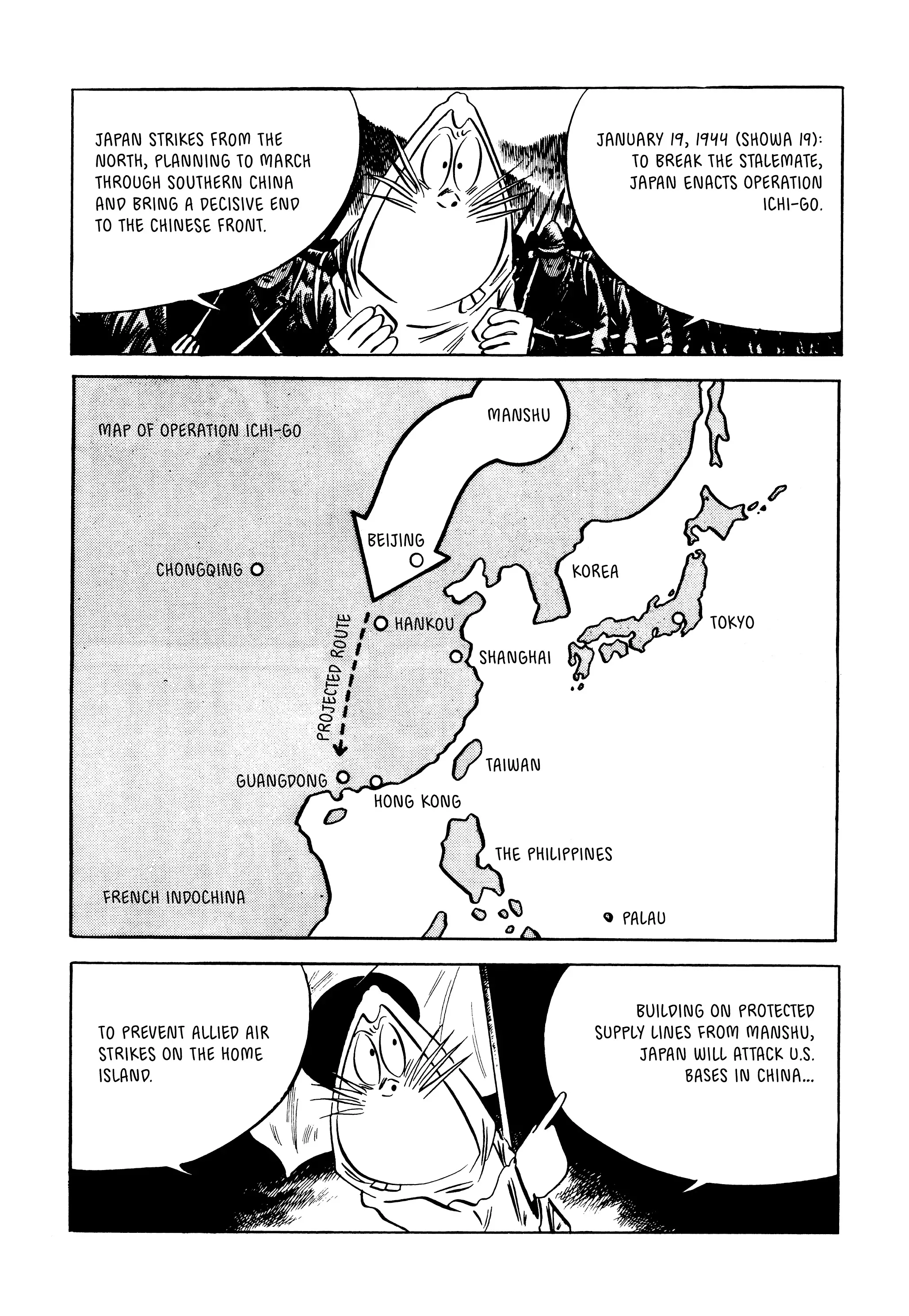 JANUARY 19, 1944 (SHOWA 19): TO BREAK THE STALEMATE, JAPAN ENACTS OPERATION ICHI-GO.

JAPAN STRIKES FROM THE NORTH, PLANNING TO MARCH THROUGH SOUTHERN CHINA AND BRING A DECISIVE END TO THE CHINESE FRONT.

MAP OF OPERATION ICHI-GO

MANSHU

BEIJING

CHONGQING

KOREA

HANKOU

TOKYO

SHANGHAI

PROJECTED ROUTE

TAIWAN

GUANGDONG

HONG KONG

THE PHILIPPINES

FRENCH INDOCHINA

PALAU

BUILDING ON PROTECTED SUPPLY LINES FROM MANSHU, JAPAN WILL ATTACK U.S. BASES IN CHINA...

TO PREVENT ALLIED AIR STRIKES ON THE HOME ISLAND.